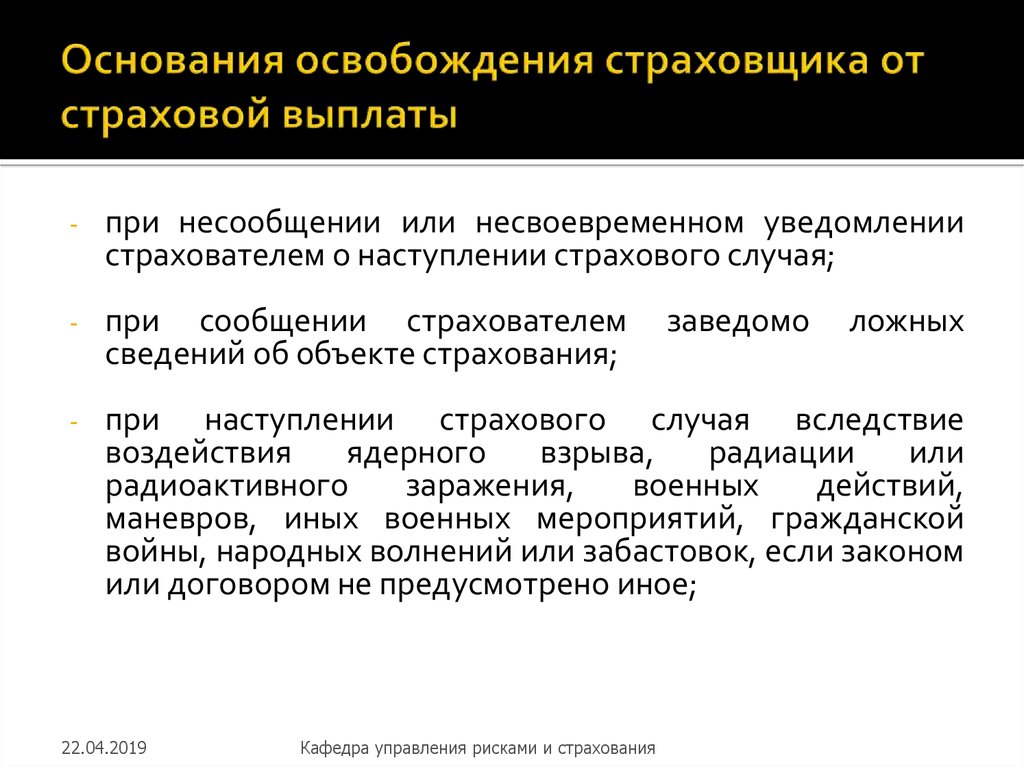 Основания освобождения страховщика от страховой выплаты

- при несообщении или несвоевременном уведомлении страхователем о наступлении страхового случая;

- при сообщении страхователем заведомо ложных сведений об объекте страхования;

- при наступлении страхового случая вследствие воздействия ядерного взрыва, радиации или радиоактивного заражения, военных действий, маневров, иных военных мероприятий, гражданской войны, народных волнений или забастовок, если законом или договором не предусмотрено иное;

22.04.2019

Кафедра управления рисками и страхования